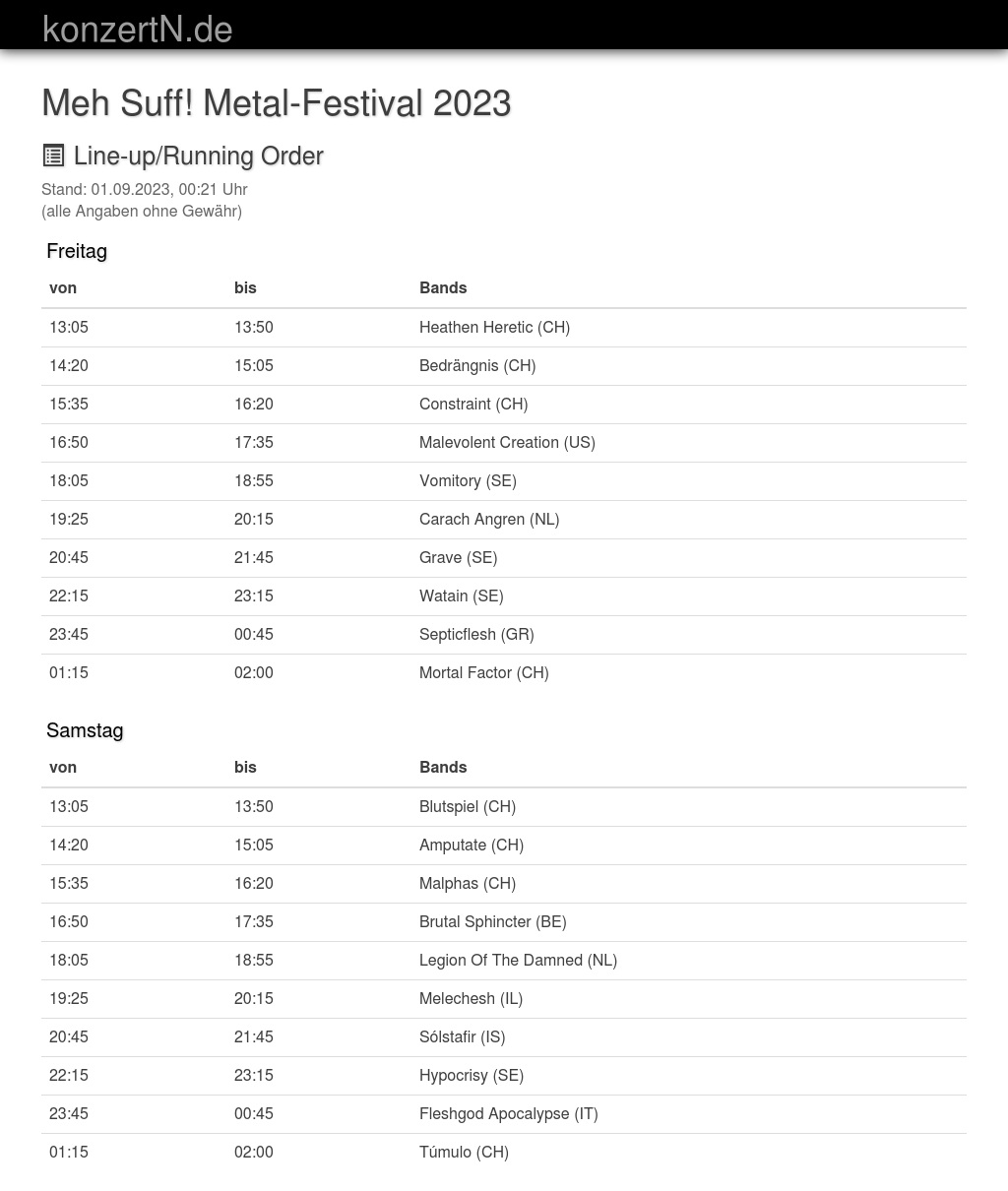 konzertN.de

Meh Suff! Metal-Festival 2023

Line-up/Running Order

Stand: 01.09.2023, 00:21 Uhr
(alle Angaben ohne Gewähr)

Freitag

| von | bis | Bands |
|---|---|---|
| 13:05 | 13:50 | Heathen Heretic (CH) |
| 14:20 | 15:05 | Bedrängnis (CH) |
| 15:35 | 16:20 | Constraint (CH) |
| 16:50 | 17:35 | Malevolent Creation (US) |
| 18:05 | 18:55 | Vomitory (SE) |
| 19:25 | 20:15 | Carach Angren (NL) |
| 20:45 | 21:45 | Grave (SE) |
| 22:15 | 23:15 | Watain (SE) |
| 23:45 | 00:45 | Septicflesh (GR) |
| 01:15 | 02:00 | Mortal Factor (CH) |

Samstag

| von | bis | Bands |
|---|---|---|
| 13:05 | 13:50 | Blutspiel (CH) |
| 14:20 | 15:05 | Amputate (CH) |
| 15:35 | 16:20 | Malphas (CH) |
| 16:50 | 17:35 | Brutal Sphincter (BE) |
| 18:05 | 18:55 | Legion Of The Damned (NL) |
| 19:25 | 20:15 | Melechesh (IL) |
| 20:45 | 21:45 | Sólstafir (IS) |
| 22:15 | 23:15 | Hypocrisy (SE) |
| 23:45 | 00:45 | Fleshgod Apocalypse (IT) |
| 01:15 | 02:00 | Túmulo (CH) |